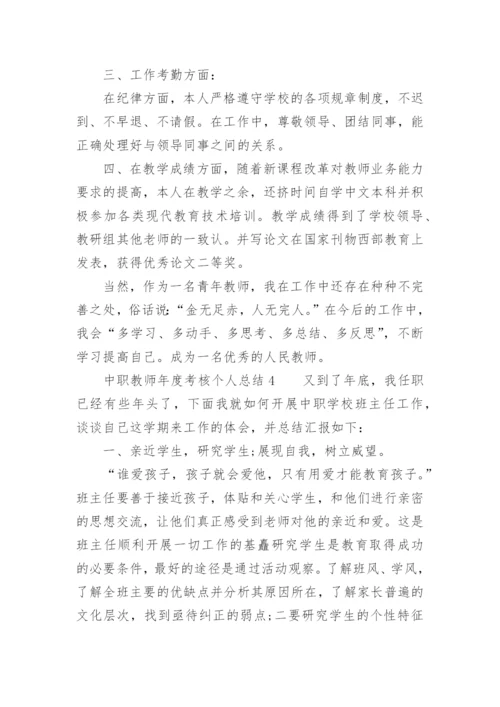 三、工作考勤方面：

在纪律方面，本人严格遵守学校的各项规章制度，不迟到、不早退、不请假。在工作中，尊敬领导、团结同事，能正确处理好与领导同事之间的关系。

四、在教学成绩方面，随着新课程改革对教师业务能力要求的提高，本人在教学之余，还挤时间自学中文本科并积极参加各类现代教育技术培训。教学成绩得到了学校领导、教研组其他老师的一致认。并写论文在国家刊物西部教育上发表，获得优秀论文二等奖。

当然，作为一名青年教师，我在工作中还存在种种不完善之处，俗话说：“金无足赤，人无完人。”在今后的工作中，我会“多学习、多动手、多思考、多总结、多反思”，不断学习提高自己。成为一名优秀的人民教师。

中职教师年度考核个人总结 4　　又到了年底，我任职已经有些年头了，下面我就如何开展中职学校班主任工作，谈谈自己这学期来工作的体会，并总结汇报如下：

一、亲近学生，研究学生;展现自我，树立威望。

“谁爱孩子，孩子就会爱他，只有用爱才能教育孩子。”班主任要善于接近孩子，体贴和关心学生，和他们进行亲密的思想交流，让他们真正感受到老师对他的亲近和爱。这是班主任顺利开展一切工作的基矗研究学生是教育取得成功的必要条件，最好的途径是通过活动观察。了解班风、学风，了解全班主要的优缺点并分析其原因所在，了解家长普遍的文化层次，找到亟待纠正的弱点;二要研究学生的个性特征